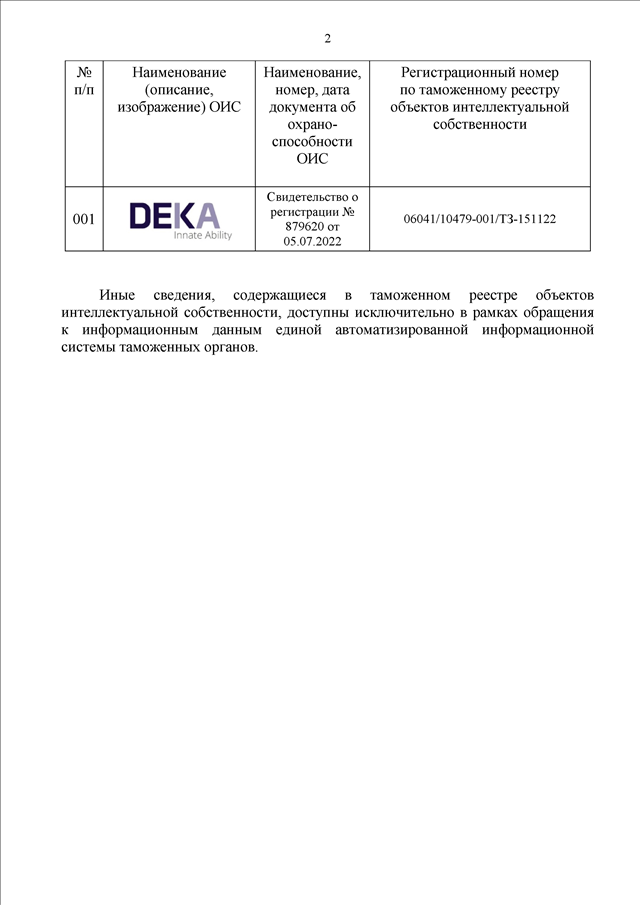 2

| № п/п | Наименование (описание, изображение) ОИС | Наименование, номер, дата документа об охраноспособности ОИС | Регистрационный номер по таможенному реестру объектов интеллектуальной собственности |
|---|---|---|---|
| 001 | DEKA Innate Ability | Свидетельство о регистрации № 879620 от 05.07.2022 | 06041/10479-001/ТЗ-151122 |

Иные сведения, содержащиеся в таможенном реестре объектов интеллектуальной собственности, доступны исключительно в рамках обращения к информационным данным единой автоматизированной информационной системы таможенных органов.